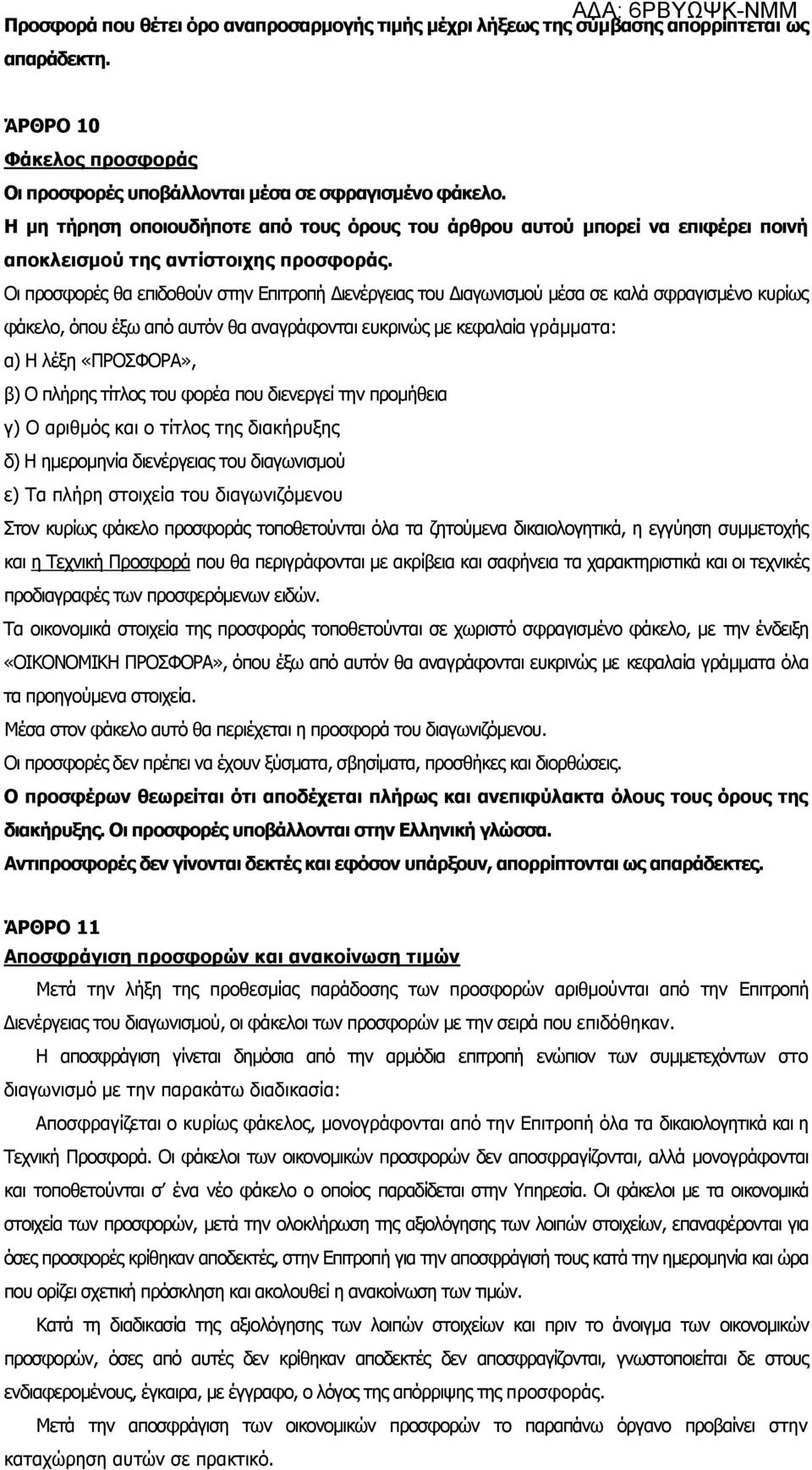 ΑΔΑ: 6ΡΒΥΩΨΚ-ΝΜΜ

Προσφορά που θέτει όρο αναπροσαρμογής τιμής μέχρι λήξεως της σύμβασης απορρίπτεται ως απαράδεκτη.

ΆΡΘΡΟ 10

Φάκελος προσφοράς

Οι προσφορές υποβάλλονται μέσα σε σφραγισμένο φάκελο.

Η μη τήρηση οποιουδήποτε από τους όρους του άρθρου αυτού μπορεί να επιφέρει ποινή αποκλεισμού της αντίστοιχης προσφοράς.

Οι προσφορές θα επιδοθούν στην Επιτροπή Διενέργειας του Διαγωνισμού μέσα σε καλά σφραγισμένο κυρίως φάκελο, όπου έξω από αυτόν θα αναγράφονται ευκρινώς με κεφαλαία γράμματα:

α) Η λέξη «ΠΡΟΣΦΟΡΑ»,

β) Ο πλήρης τίτλος του φορέα που διενεργεί την προμήθεια

γ) Ο αριθμός και ο τίτλος της διακήρυξης

δ) Η ημερομηνία διενέργειας του διαγωνισμού

ε) Τα πλήρη στοιχεία του διαγωνιζόμενου

Στον κυρίως φάκελο προσφοράς τοποθετούνται όλα τα ζητούμενα δικαιολογητικά, η εγγύηση συμμετοχής και η Τεχνική Προσφορά που θα περιγράφονται με ακρίβεια και σαφήνεια τα χαρακτηριστικά και οι τεχνικές προδιαγραφές των προσφερόμενων ειδών.

Τα οικονομικά στοιχεία της προσφοράς τοποθετούνται σε χωριστό σφραγισμένο φάκελο, με την ένδειξη «ΟΙΚΟΝΟΜΙΚΗ ΠΡΟΣΦΟΡΑ», όπου έξω από αυτόν θα αναγράφονται ευκρινώς με κεφαλαία γράμματα όλα τα προηγούμενα στοιχεία.

Μέσα στον φάκελο αυτό θα περιέχεται η προσφορά του διαγωνιζόμενου.

Οι προσφορές δεν πρέπει να έχουν ξύσματα, σβησίματα, προσθήκες και διορθώσεις.

Ο προσφέρων θεωρείται ότι αποδέχεται πλήρως και ανεπιφύλακτα όλους τους όρους της διακήρυξης. Οι προσφορές υποβάλλονται στην Ελληνική γλώσσα.

Αντιπροσφορές δεν γίνονται δεκτές και εφόσον υπάρξουν, απορρίπτονται ως απαράδεκτες.

ΆΡΘΡΟ 11

Αποσφράγιση προσφορών και ανακοίνωση τιμών

Μετά την λήξη της προθεσμίας παράδοσης των προσφορών αριθμούνται από την Επιτροπή Διενέργειας του διαγωνισμού, οι φάκελοι των προσφορών με την σειρά που επιδόθηκαν.

Η αποσφράγιση γίνεται δημόσια από την αρμόδια επιτροπή ενώπιον των συμμετεχόντων στο διαγωνισμό με την παρακάτω διαδικασία:

Αποσφραγίζεται ο κυρίως φάκελος, μονογράφονται από την Επιτροπή όλα τα δικαιολογητικά και η Τεχνική Προσφορά. Οι φάκελοι των οικονομικών προσφορών δεν αποσφραγίζονται, αλλά μονογράφονται και τοποθετούνται σ΄ ένα νέο φάκελο ο οποίος παραδίδεται στην Υπηρεσία. Οι φάκελοι με τα οικονομικά στοιχεία των προσφορών, μετά την ολοκλήρωση της αξιολόγησης των λοιπών στοιχείων, επαναφέρονται για όσες προσφορές κρίθηκαν αποδεκτές, στην Επιτροπή για την αποσφράγισή τους κατά την ημερομηνία και ώρα που ορίζει σχετική πρόσκληση και ακολουθεί η ανακοίνωση των τιμών.

Κατά τη διαδικασία της αξιολόγησης των λοιπών στοιχείων και πριν το άνοιγμα των οικονομικών προσφορών, όσες από αυτές δεν κρίθηκαν αποδεκτές δεν αποσφραγίζονται, γνωστοποιείται δε στους ενδιαφερομένους, έγκαιρα, με έγγραφο, ο λόγος της απόρριψης της προσφοράς.

Μετά την αποσφράγιση των οικονομικών προσφορών το παραπάνω όργανο προβαίνει στην καταχώρηση αυτών σε πρακτικό.